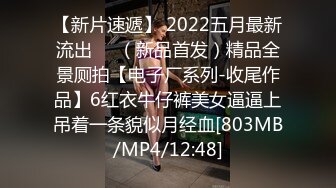 【新片速遞】 2022五月最新流出　（新品首发）精品全景厕拍【电子厂系列-收尾作品】6红衣牛仔裤美女逼逼上吊着一条貌似月经血[803MB/MP4/12:48]